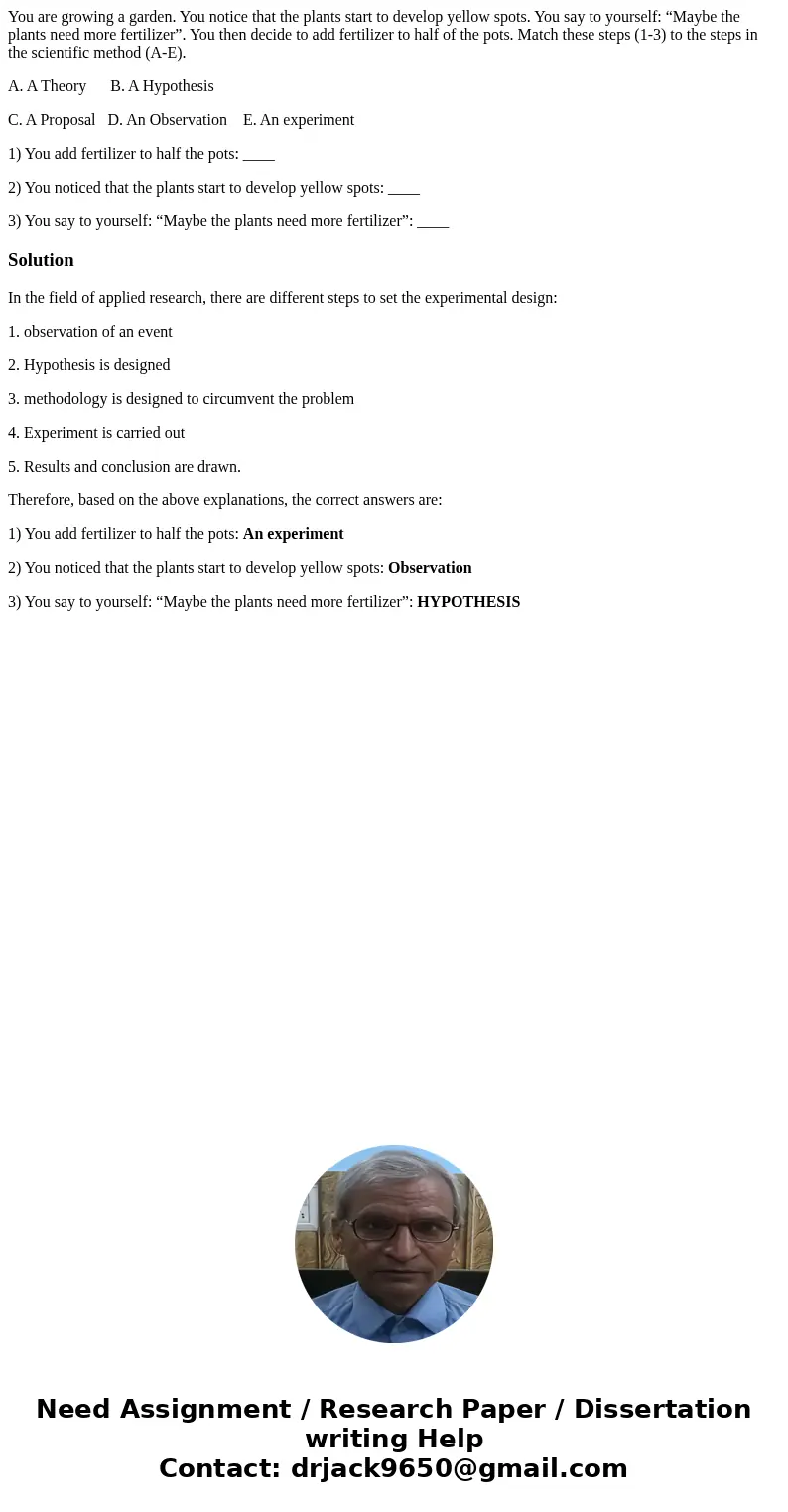 You are growing a garden. You notice that the plants start to develop yellow spots. You say to yourself: “Maybe the plants need more fertilizer”. You then decide to add fertilizer to half of the pots. Match these steps (1-3) to the steps in the scientific method (A-E).

A. A Theory B. A Hypothesis

C. A Proposal D. An Observation E. An experiment

1) You add fertilizer to half the pots: ____

2) You noticed that the plants start to develop yellow spots: ____

3) You say to yourself: “Maybe the plants need more fertilizer”: ____

Solution

In the field of applied research, there are different steps to set the experimental design:

1. observation of an event

2. Hypothesis is designed

3. methodology is designed to circumvent the problem

4. Experiment is carried out

5. Results and conclusion are drawn.

Therefore, based on the above explanations, the correct answers are:

1) You add fertilizer to half the pots: An experiment

2) You noticed that the plants start to develop yellow spots: Observation

3) You say to yourself: “Maybe the plants need more fertilizer”: HYPOTHESIS

Need Assignment / Research Paper / Dissertation writing Help
Contact: drjack9650@gmail.com